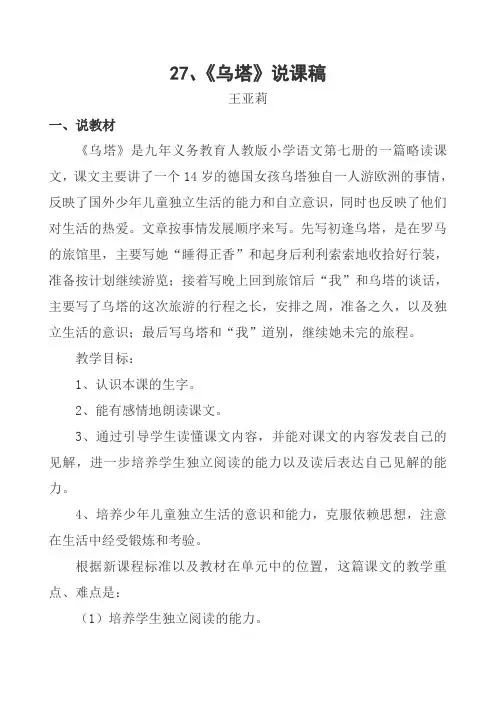 27、《乌塔》说课稿

王亚莉

一、说教材

《乌塔》是九年义务教育人教版小学语文第七册的一篇略读课文，课文主要讲了一个14岁的德国女孩乌塔独自一人游欧洲的事情，反映了国外少年儿童独立生活的能力和自立意识，同时也反映了他们对生活的热爱。文章按事情发展顺序来写。先写初逢乌塔，是在罗马的旅馆里，主要写她“睡得正香”和起身后利利索索地收拾好行装，准备按计划继续游览；接着写晚上回到旅馆后“我”和乌塔的谈话，主要写了乌塔的这次旅游的行程之长，安排之周，准备之久，以及独立生活的意识；最后写乌塔和“我”道别，继续她未完的旅程。

教学目标：

1、认识本课的生字。

2、能有感情地朗读课文。

3、通过引导学生读懂课文内容，并能对课文的内容发表自己的见解，进一步培养学生独立阅读的能力以及读后表达自己见解的能力。

4、培养少年儿童独立生活的意识和能力，克服依赖思想，注意在生活中经受锻炼和考验。

根据新课程标准以及教材在单元中的位置，这篇课文的教学重点、难点是：

（1）培养学生独立阅读的能力。